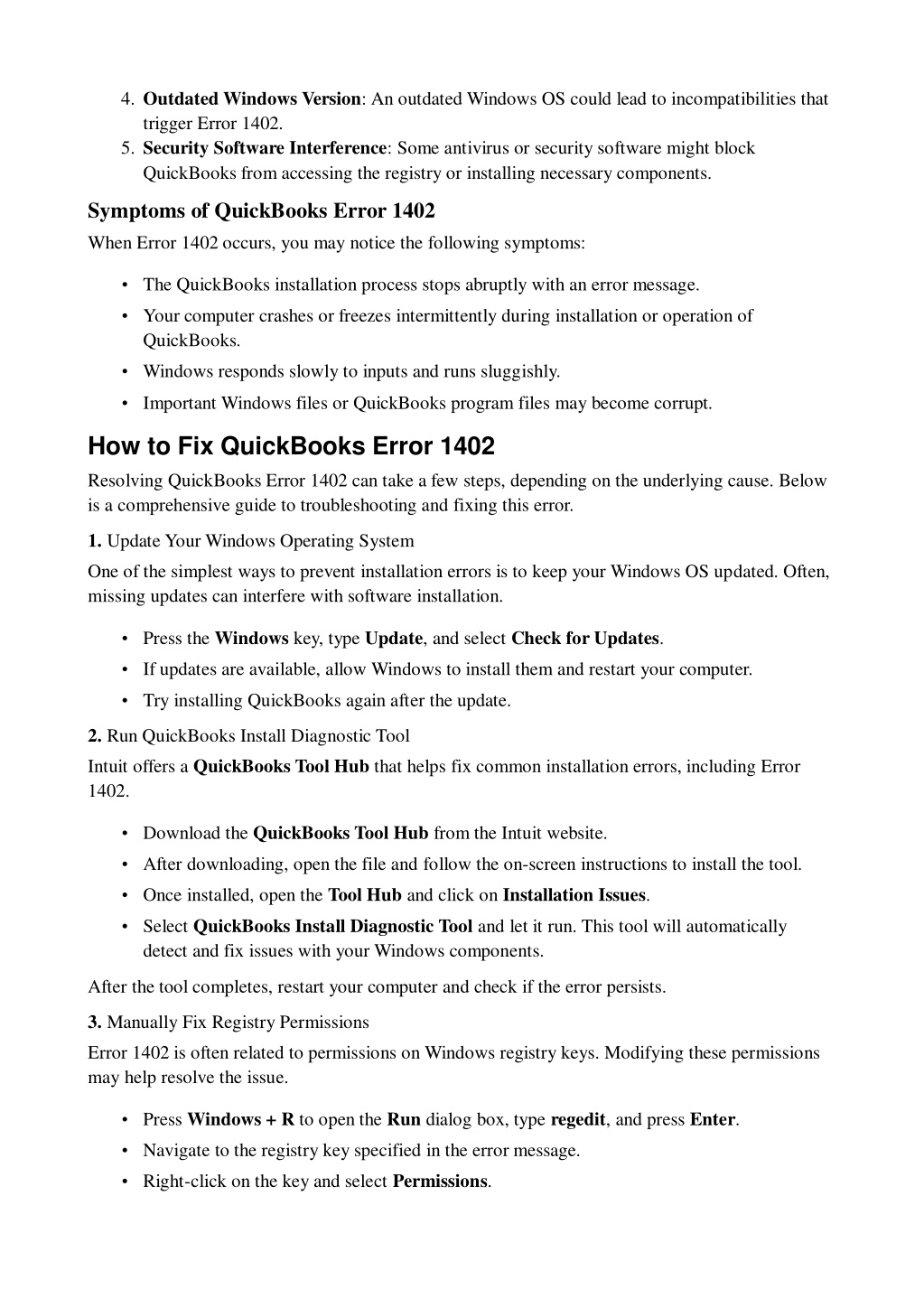 4. Outdated Windows Version: An outdated Windows OS could lead to incompatibilities that trigger Error 1402.
5. Security Software Interference: Some antivirus or security software might block QuickBooks from accessing the registry or installing necessary components.

Symptoms of QuickBooks Error 1402

When Error 1402 occurs, you may notice the following symptoms:

• The QuickBooks installation process stops abruptly with an error message.
• Your computer crashes or freezes intermittently during installation or operation of QuickBooks.
• Windows responds slowly to inputs and runs sluggishly.
• Important Windows files or QuickBooks program files may become corrupt.

How to Fix QuickBooks Error 1402

Resolving QuickBooks Error 1402 can take a few steps, depending on the underlying cause. Below is a comprehensive guide to troubleshooting and fixing this error.

1. Update Your Windows Operating System

One of the simplest ways to prevent installation errors is to keep your Windows OS updated. Often, missing updates can interfere with software installation.

• Press the Windows key, type Update, and select Check for Updates.
• If updates are available, allow Windows to install them and restart your computer.
• Try installing QuickBooks again after the update.

2. Run QuickBooks Install Diagnostic Tool

Intuit offers a QuickBooks Tool Hub that helps fix common installation errors, including Error 1402.

• Download the QuickBooks Tool Hub from the Intuit website.
• After downloading, open the file and follow the on-screen instructions to install the tool.
• Once installed, open the Tool Hub and click on Installation Issues.
• Select QuickBooks Install Diagnostic Tool and let it run. This tool will automatically detect and fix issues with your Windows components.

After the tool completes, restart your computer and check if the error persists.

3. Manually Fix Registry Permissions

Error 1402 is often related to permissions on Windows registry keys. Modifying these permissions may help resolve the issue.

• Press Windows + R to open the Run dialog box, type regedit, and press Enter.
• Navigate to the registry key specified in the error message.
• Right-click on the key and select Permissions.